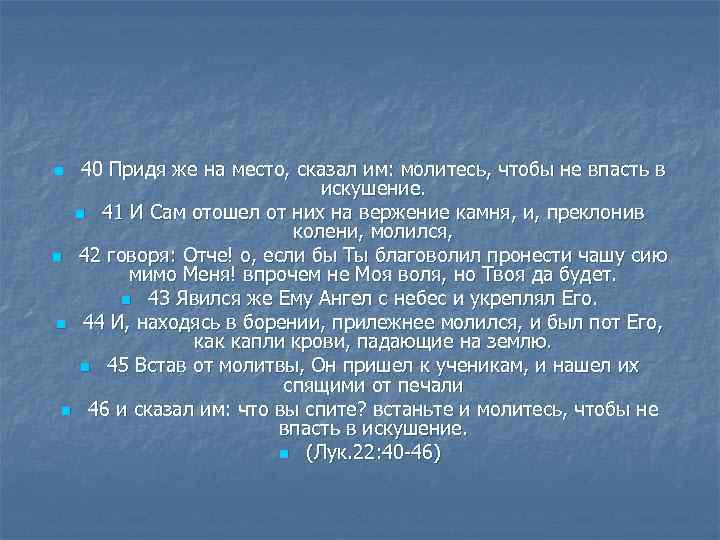 40 Придя же на место, сказал им: молитесь, чтобы не впасть в искушение.

41 И Сам отошел от них на вержение камня, и, преклонив колени, молился,

42 говоря: Отче! о, если бы Ты благоволил пронести чашу сию мимо Меня! впрочем не Моя воля, но Твоя да будет.

43 Явился же Ему Ангел с небес и укреплял Его.

44 И, находясь в борении, прилежнее молился, и был пот Его, как капли крови, падающие на землю.

45 Встав от молитвы, Он пришел к ученикам, и нашел их спящими от печали

46 и сказал им: что вы спите? встаньте и молитесь, чтобы не впасть в искушение.

(Лук.22:40-46)